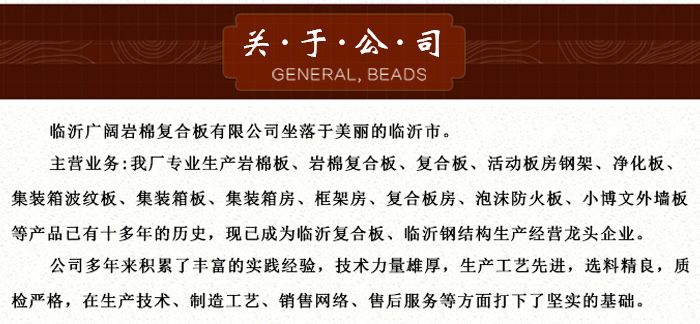 关·于·公·司
GENERAL, BEADS

临沂广阔岩棉复合板有限公司坐落于美丽的临沂市。

主营业务：我厂专业生产岩棉板、岩棉复合板、复合板、活动板房钢架、净化板、集装箱波纹板、集装箱板、集装箱房、框架房、复合板房、泡沫防火板、小博文外墙板等产品已有十多年的历史，现已成为临沂复合板、临沂钢结构生产经营龙头企业。

公司多年来积累了丰富的实践经验，技术力量雄厚，生产工艺先进，选料精良，质检严格，在生产技术、制造工艺、销售网络、售后服务等方面打下了坚实的基础。